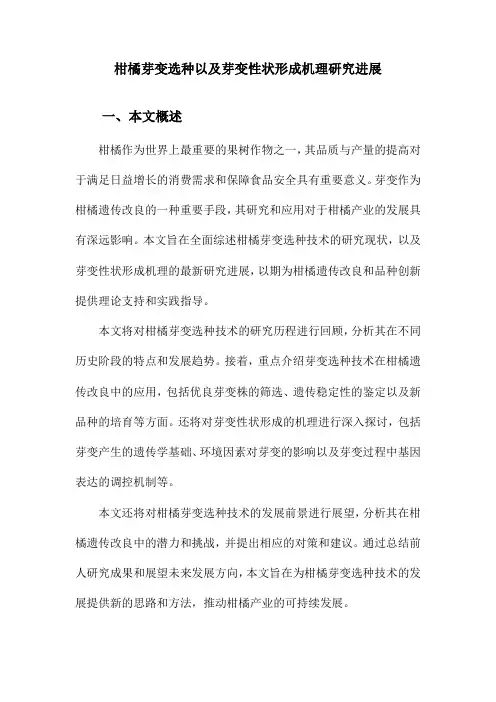 柑橘芽变选种以及芽变性状形成机理研究进展

一、本文概述

柑橘作为世界上最重要的果树作物之一，其品质与产量的提高对于满足日益增长的消费需求和保障食品安全具有重要意义。芽变作为柑橘遗传改良的一种重要手段，其研究和应用对于柑橘产业的发展具有深远影响。本文旨在全面综述柑橘芽变选种技术的研究现状，以及芽变性状形成机理的最新研究进展，以期为柑橘遗传改良和品种创新提供理论支持和实践指导。

本文将对柑橘芽变选种技术的研究历程进行回顾，分析其在不同历史阶段的特点和发展趋势。接着，重点介绍芽变选种技术在柑橘遗传改良中的应用，包括优良芽变株的筛选、遗传稳定性的鉴定以及新品种的培育等方面。还将对芽变性状形成的机理进行深入探讨，包括芽变产生的遗传学基础、环境因素对芽变的影响以及芽变过程中基因表达的调控机制等。

本文还将对柑橘芽变选种技术的发展前景进行展望，分析其在柑橘遗传改良中的潜力和挑战，并提出相应的对策和建议。通过总结前人研究成果和展望未来发展方向，本文旨在为柑橘芽变选种技术的发展提供新的思路和方法，推动柑橘产业的可持续发展。